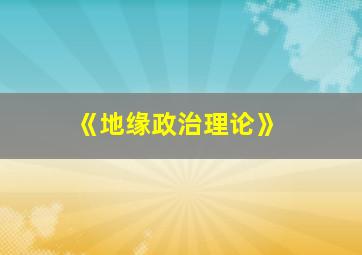 《地缘政治理论》